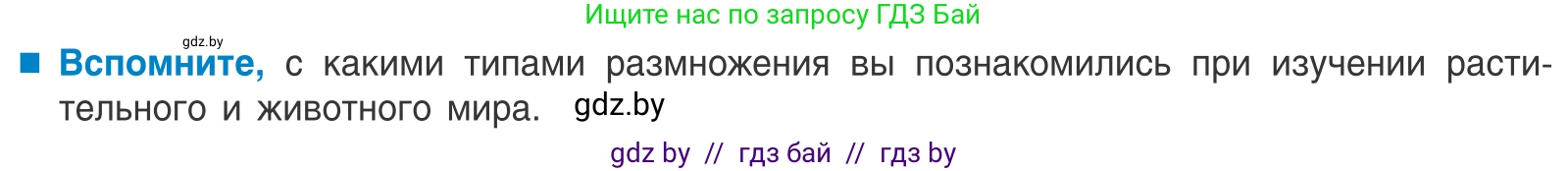 Ищите нас по запросу ГДЗ Бай

gdz.by

Вспомните, с какими типами размножения вы познакомились при изучении растительного и животного мира. gdz.by

gdz by // гдз бай // гдз by